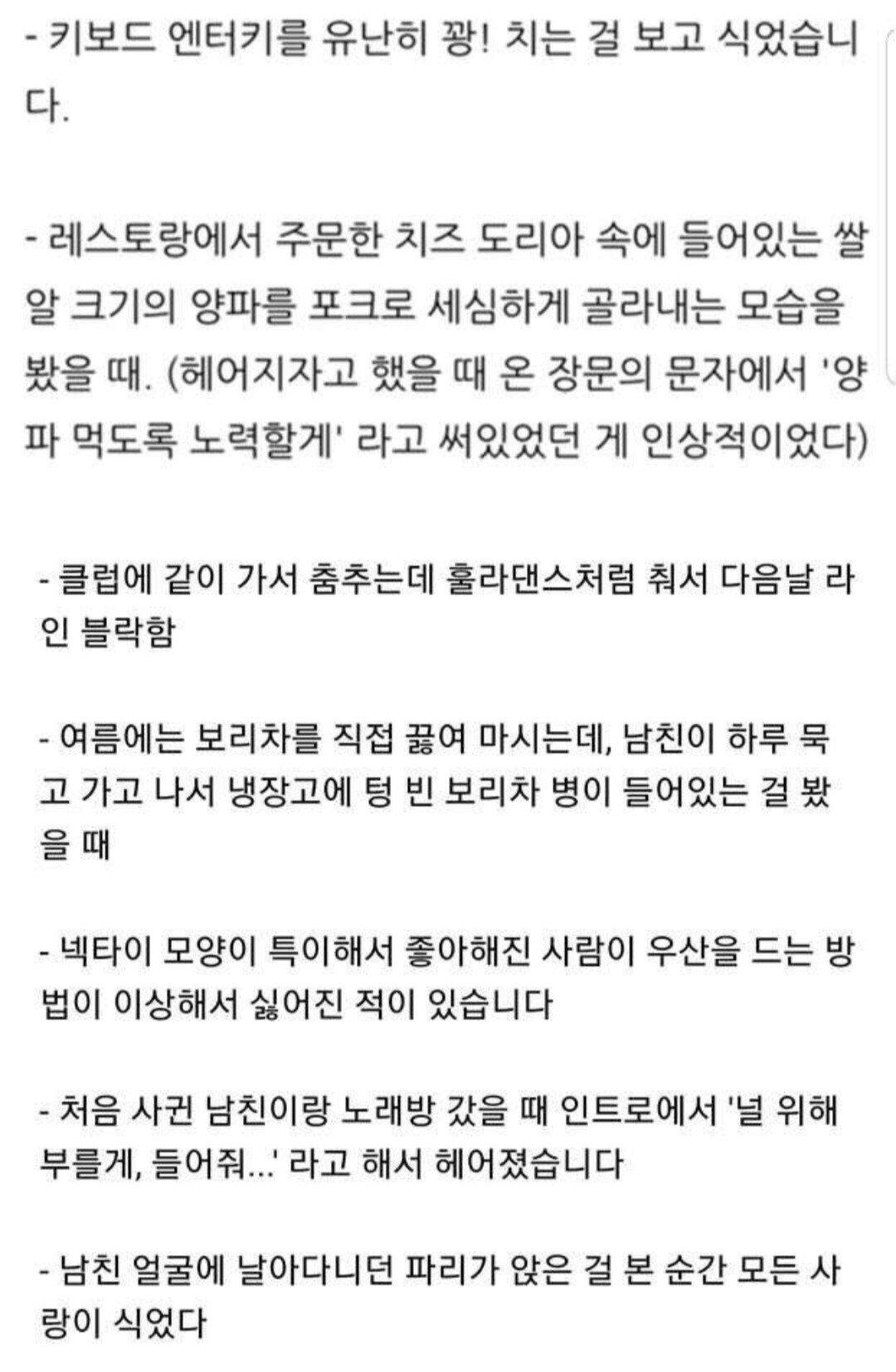 - 키보드 엔터키를 유난히 꽝! 치는 걸 보고 식었습니다.

- 레스토랑에서 주문한 치즈 도리아 속에 들어있는 쌀알 크기의 양파를 포크로 세심하게 골라내는 모습을 봤을 때. (헤어지자고 했을 때 온 장문의 문자에서 '양파 먹도록 노력할게' 라고 써있었던 게 인상적이었다)

- 클럽에 같이 가서 춤추는데 훌라댄스처럼 춰서 다음날 라인 블락함

- 여름에는 보리차를 직접 끓여 마시는데, 남친이 하루 묵고 가고 나서 냉장고에 텅 빈 보리차 병이 들어있는 걸 봤을 때

- 넥타이 모양이 특이해서 좋아해진 사람이 우산을 드는 방법이 이상해서 싫어진 적이 있습니다

- 처음 사귄 남친이랑 노래방 갔을 때 인트로에서 '널 위해 부를게, 들어줘...' 라고 해서 헤어졌습니다

- 남친 얼굴에 날아다니던 파리가 앉은 걸 본 순간 모든 사랑이 식었다